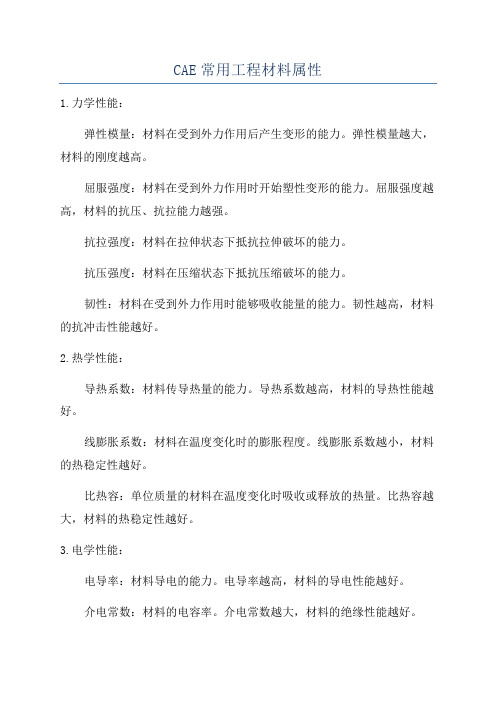 CAE 常用工程材料属性

1.力学性能：

弹性模量：材料在受到外力作用后产生变形的能力。弹性模量越大，材料的刚度越高。

屈服强度：材料在受到外力作用时开始塑性变形的能力。屈服强度越高，材料的抗压、抗拉能力越强。

抗拉强度：材料在拉伸状态下抵抗拉伸破坏的能力。

抗压强度：材料在压缩状态下抵抗压缩破坏的能力。

韧性：材料在受到外力作用时能够吸收能量的能力。韧性越高，材料的抗冲击性能越好。

2.热学性能：

导热系数：材料传导热量的能力。导热系数越高，材料的导热性能越好。

线膨胀系数：材料在温度变化时的膨胀程度。线膨胀系数越小，材料的热稳定性越好。

比热容：单位质量的材料在温度变化时吸收或释放的热量。比热容越大，材料的热稳定性越好。

3.电学性能：

电导率：材料导电的能力。电导率越高，材料的导电性能越好。

介电常数：材料的电容率。介电常数越大，材料的绝缘性能越好。